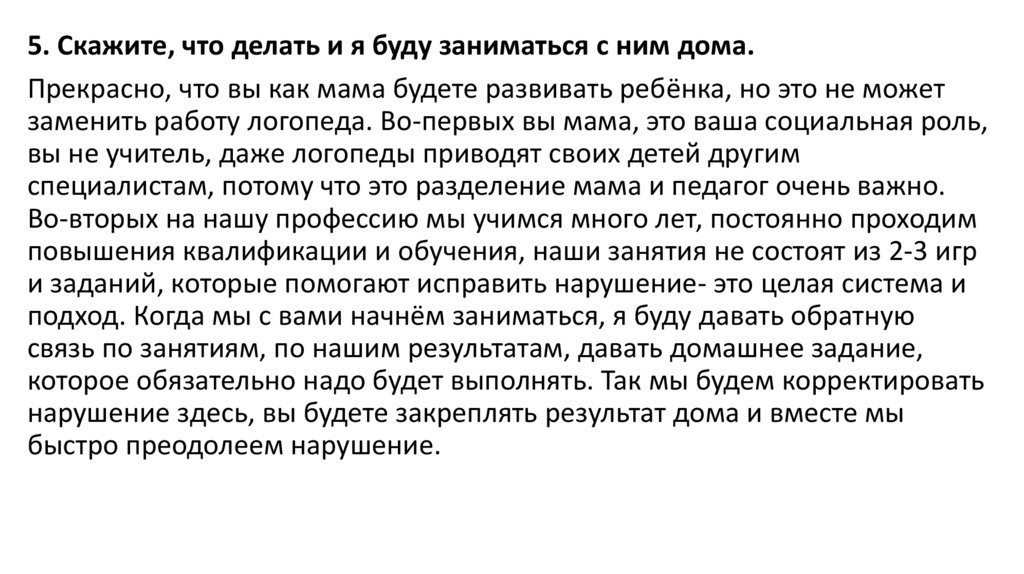 5. Скажите, что делать и я буду заниматься с ним дома.

Прекрасно, что вы как мама будете развивать ребёнка, но это не может заменить работу логопеда. Во-первых вы мама, это ваша социальная роль, вы не учитель, даже логопеды приводят своих детей другим специалистам, потому что это разделение мама и педагог очень важно. Во-вторых на нашу профессию мы учимся много лет, постоянно проходим повышения квалификации и обучения, наши занятия не состоят из 2-3 игр и заданий, которые помогают исправить нарушение- это целая система и подход. Когда мы с вами начнём заниматься, я буду давать обратную связь по занятиям, по нашим результатам, давать домашнее задание, которое обязательно надо будет выполнять. Так мы будем корректировать нарушение здесь, вы будете закреплять результат дома и вместе мы быстро преодолеем нарушение.